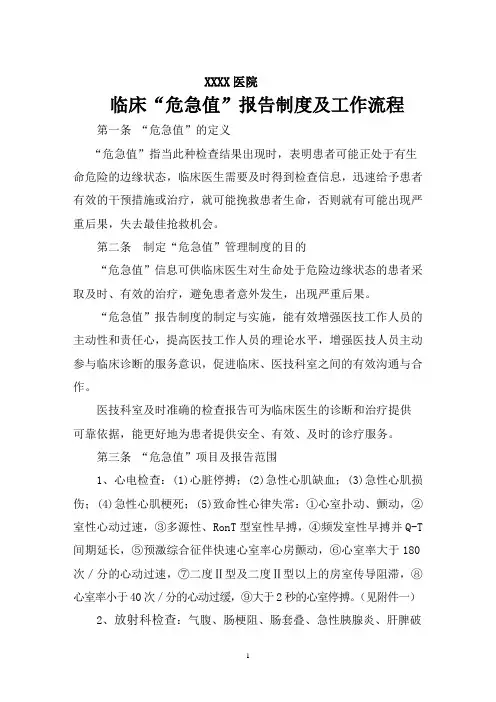 XXXX 医院

临床“危急值”报告制度及工作流程

第一条 “危急值”的定义

“危急值”指当此种检查结果出现时，表明患者可能正处于有生命危险的边缘状态，临床医生需要及时得到检查信息，迅速给予患者有效的干预措施或治疗，就可能挽救患者生命，否则就有可能出现严重后果，失去最佳抢救机会。

第二条 制定“危急值”管理制度的目的

“危急值”信息可供临床医生对生命处于危险边缘状态的患者采取及时、有效的治疗，避免患者意外发生，出现严重后果。

“危急值”报告制度的制定与实施，能有效增强医技工作人员的主动性和责任心，提高医技工作人员的理论水平，增强医技人员主动参与临床诊断的服务意识，促进临床、医技科室之间的有效沟通与合作。

医技科室及时准确的检查报告可为临床医生的诊断和治疗提供可靠依据，能更好地为患者提供安全、有效、及时的诊疗服务。

第三条 “危急值”项目及报告范围

1、心电检查：(1)心脏停搏；(2)急性心肌缺血；(3)急性心肌损伤；(4)急性心肌梗死；(5)致命性心律失常：①心室扑动、颤动，②室性心动过速，③多源性、RonT 型室性早搏，④频发室性早搏并 Q-T 间期延长，⑤预激综合征伴快速心室率心房颤动，⑥心室率大于 180 次／分的心动过速，⑦二度Ⅱ型及二度Ⅱ型以上的房室传导阻滞，⑧心室率小于 40 次／分的心动过缓，⑨大于 2 秒的心室停搏。(见附件一)

2、放射科检查：气腹、肠梗阻、肠套叠、急性胰腺炎、肝脾破

1